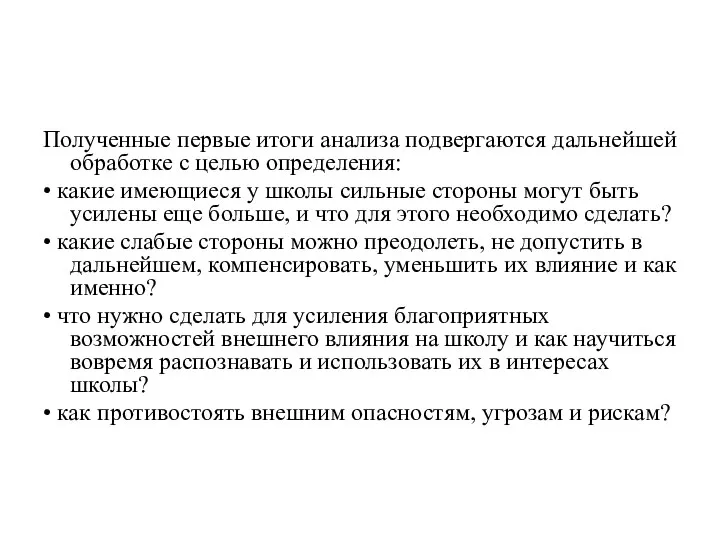 Полученные первые итоги анализа подвергаются дальнейшей обработке с целью определения:

• какие имеющиеся у школы сильные стороны могут быть усилены еще больше, и что для этого необходимо сделать?

• какие слабые стороны можно преодолеть, не допустить в дальнейшем, компенсировать, уменьшить их влияние и как именно?

• что нужно сделать для усиления благоприятных возможностей внешнего влияния на школу и как научиться вовремя распознавать и использовать их в интересах школы?

• как противостоять внешним опасностям, угрозам и рискам?